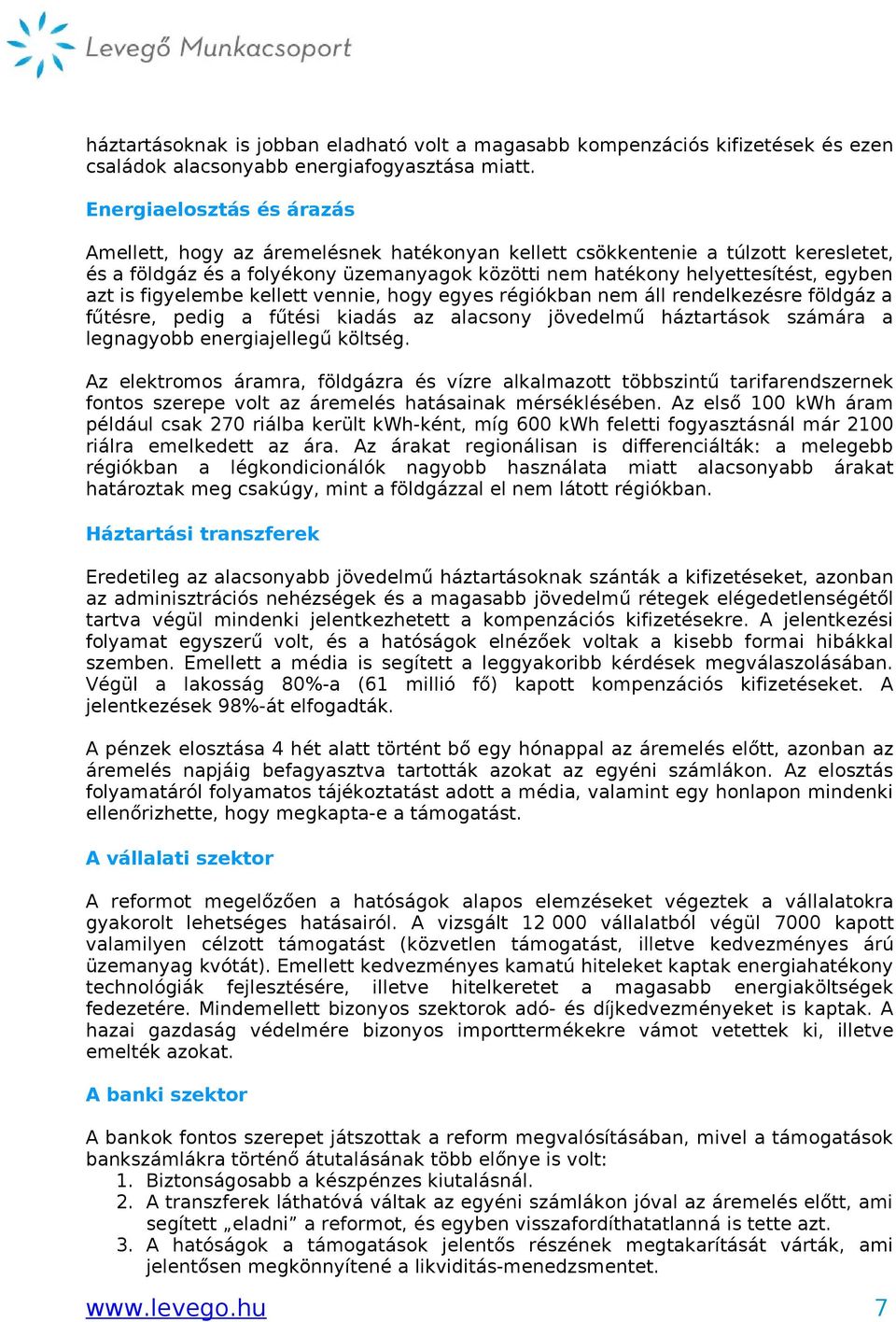 Levegő Munkacsoport

háztartásoknak is jobban eladható volt a magasabb kompenzációs kifizetések és ezen családok alacsonyabb energiafogyasztása miatt.

Energiaelosztás és árazás

Amellett, hogy az áremelésnek hatékonyan kellett csökkentenie a túlzott keresletet, és a földgáz és a folyékony üzemanyagok közötti nem hatékony helyettesítést, egyben azt is figyelembe kellett vennie, hogy egyes régiókban nem áll rendelkezésre földgáz a fűtésre, pedig a fűtési kiadás az alacsony jövedelmű háztartások számára a legnagyobb energiajellegű költség.

Az elektromos áramra, földgázra és vízre alkalmazott többszintű tarifarendszernek fontos szerepe volt az áremelés hatásainak mérséklésében. Az első 100 kWh áram például csak 270 riálba került kWh-ként, míg 600 kWh feletti fogyasztásnál már 2100 riálra emelkedett az ára. Az árakat regionálisan is differenciálták: a melegebb régiókban a légkondicionálók nagyobb használata miatt alacsonyabb árakat határoztak meg csakúgy, mint a földgázzal el nem látott régiókban.

Háztartási transzferek

Eredetileg az alacsonyabb jövedelmű háztartásoknak szánták a kifizetéseket, azonban az adminisztrációs nehézségek és a magasabb jövedelmű rétegek elégedetlenségétől tartva végül mindenki jelentkezhetett a kompenzációs kifizetésekre. A jelentkezési folyamat egyszerű volt, és a hatóságok elnézőek voltak a kisebb formai hibákkal szemben. Emellett a média is segített a leggyakoribb kérdések megválaszolásában. Végül a lakosság 80%-a (61 millió fő) kapott kompenzációs kifizetéseket. A jelentkezések 98%-át elfogadták.

A pénzek elosztása 4 hét alatt történt bő egy hónappal az áremelés előtt, azonban az áremelés napjáig befagyasztva tartották azokat az egyéni számlákon. Az elosztás folyamatáról folyamatos tájékoztatást adott a média, valamint egy honlapon mindenki ellenőrizhette, hogy megkapta-e a támogatást.

A vállalati szektor

A reformot megelőzően a hatóságok alapos elemzéseket végeztek a vállalatokra gyakorolt lehetséges hatásairól. A vizsgált 12 000 vállalatból végül 7000 kapott valamilyen célzott támogatást (közvetlen támogatást, illetve kedvezményes árú üzemanyag kvótát). Emellett kedvezményes kamatú hiteleket kaptak energiahatékony technológiák fejlesztésére, illetve hitelkeretet a magasabb energiaköltségek fedezetére. Mindemellett bizonyos szektorok adó- és díjkedvezményeket is kaptak. A hazai gazdaság védelmére bizonyos importtermékekre vámot vetettek ki, illetve emelték azokat.

A banki szektor

A bankok fontos szerepet játszottak a reform megvalósításában, mivel a támogatások bankszámlákra történő átutalásának több előnye is volt:
1. Biztonságosabb a készpénzes kiutalásnál.
2. A transzferek láthatóvá váltak az egyéni számlákon jóval az áremelés előtt, ami segített „eladni” a reformot, és egyben visszafordíthatatlanná is tette azt.
3. A hatóságok a támogatások jelentős részének megtakarítását várták, ami jelentősen megkönnyítené a likviditás-menedzsmentet.

www.levego.hu 7